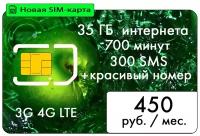 Новая SIM-карта

35 ГБ интернета
700 минут
300 SMS
+красивый номер

3G 4G LTE

450
руб. / мес.